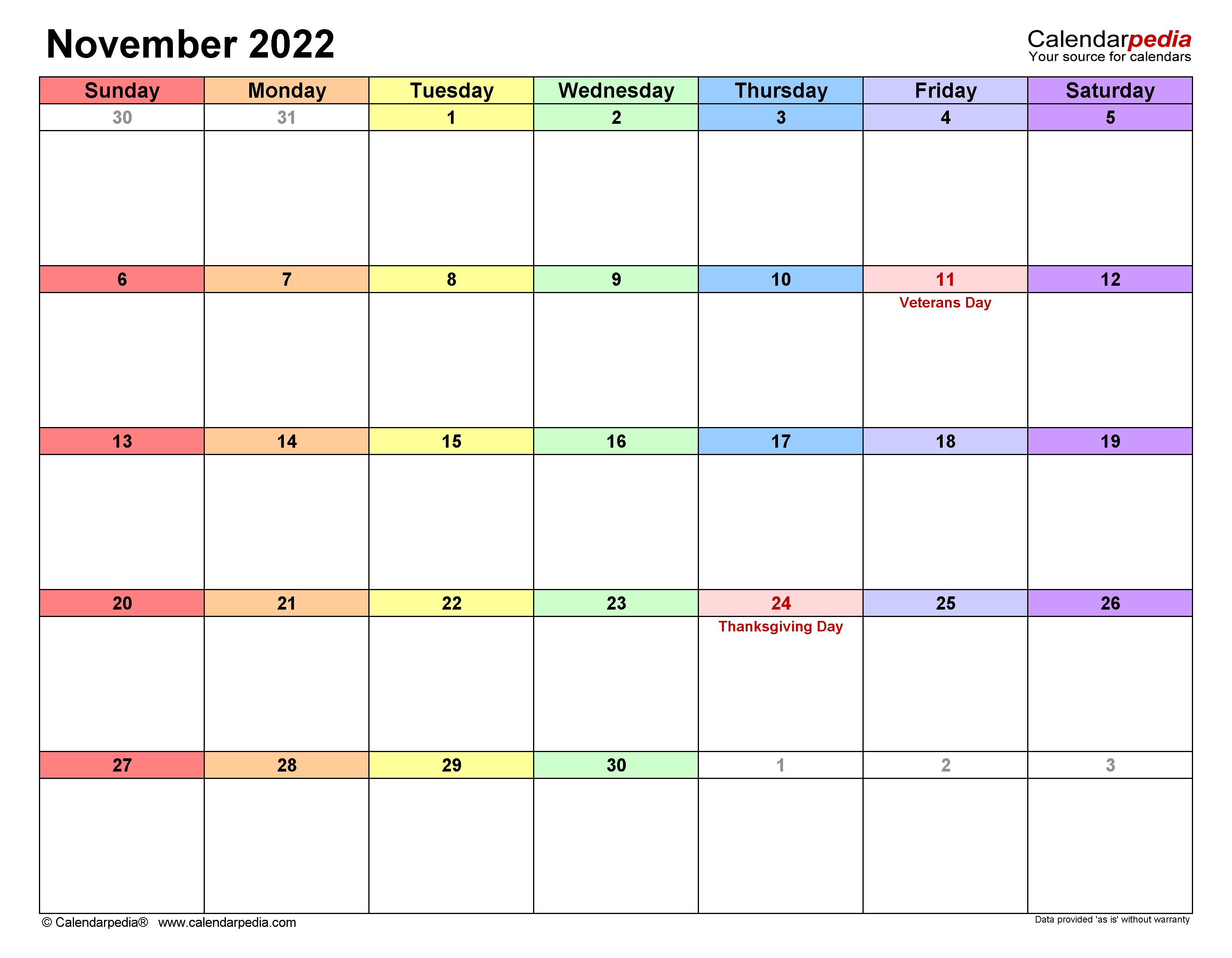 November 2022

Calendarpedia
Your source for calendars

| Sunday | Monday | Tuesday | Wednesday | Thursday | Friday | Saturday |
|---|---|---|---|---|---|---|
| 30 | 31 | 1 | 2 | 3 | 4 | 5 |
| 6 | 7 | 8 | 9 | 10 | 11 Veterans Day | 12 |
| 13 | 14 | 15 | 16 | 17 | 18 | 19 |
| 20 | 21 | 22 | 23 | 24 Thanksgiving Day | 25 | 26 |
| 27 | 28 | 29 | 30 | 1 | 2 | 3 |

© Calendarpedia® www.calendarpedia.com

Data provided 'as is' without warranty